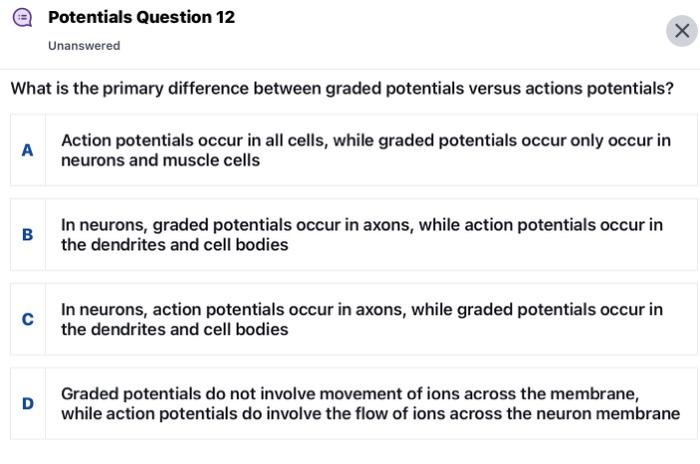 Potentials Question 12

Unanswered

What is the primary difference between graded potentials versus actions potentials?

A Action potentials occur in all cells, while graded potentials occur only occur in neurons and muscle cells

B In neurons, graded potentials occur in axons, while action potentials occur in the dendrites and cell bodies

C In neurons, action potentials occur in axons, while graded potentials occur in the dendrites and cell bodies

D Graded potentials do not involve movement of ions across the membrane, while action potentials do involve the flow of ions across the neuron membrane